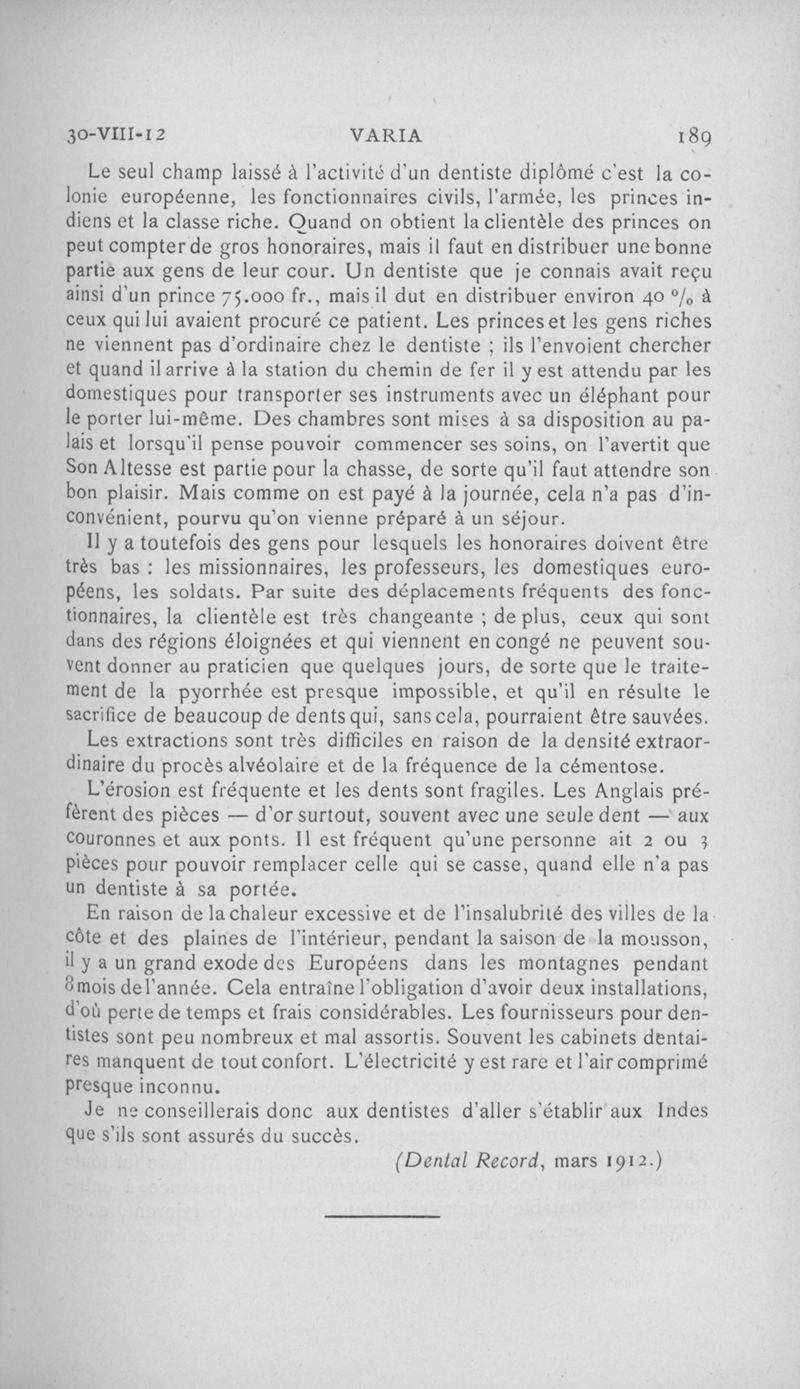 30-VIII-12 VARIA 189

Le seul champ laissé à l'activité d'un dentiste diplômé c'est la colonie européenne, les fonctionnaires civils, l'armée, les princes indiens et la classe riche. Quand on obtient la clientèle des princes on peut compter de gros honoraires, mais il faut en distribuer une bonne partie aux gens de leur cour. Un dentiste que je connais avait reçu ainsi d'un prince 75.000 fr., mais il dut en distribuer environ 40 % à ceux qui lui avaient procuré ce patient. Les princes et les gens riches ne viennent pas d'ordinaire chez le dentiste ; ils l'envoient chercher et quand il arrive à la station du chemin de fer il y est attendu par les domestiques pour transporter ses instruments avec un éléphant pour le porter lui-même. Des chambres sont mises à sa disposition au palais et lorsqu'il pense pouvoir commencer ses soins, on l'avertit que Son Altesse est partie pour la chasse, de sorte qu'il faut attendre son bon plaisir. Mais comme on est payé à la journée, cela n'a pas d'inconvénient, pourvu qu'on vienne préparé à un séjour.

Il y a toutefois des gens pour lesquels les honoraires doivent être très bas : les missionnaires, les professeurs, les domestiques européens, les soldats. Par suite des déplacements fréquents des fonctionnaires, la clientèle est très changeante ; de plus, ceux qui sont dans des régions éloignées et qui viennent en congé ne peuvent souvent donner au praticien que quelques jours, de sorte que le traitement de la pyorrhée est presque impossible, et qu'il en résulte le sacrifice de beaucoup de dents qui, sans cela, pourraient être sauvées.

Les extractions sont très difficiles en raison de la densité extraordinaire du procès alvéolaire et de la fréquence de la cémentose.

L'érosion est fréquente et les dents sont fragiles. Les Anglais préfèrent des pièces — d'or surtout, souvent avec une seule dent — aux couronnes et aux ponts. Il est fréquent qu'une personne ait 2 ou 3 pièces pour pouvoir remplacer celle qui se casse, quand elle n'a pas un dentiste à sa portée.

En raison de la chaleur excessive et de l'insalubrité des villes de la côte et des plaines de l'intérieur, pendant la saison de la mousson, il y a un grand exode des Européens dans les montagnes pendant 8 mois de l'année. Cela entraîne l'obligation d'avoir deux installations, d'où perte de temps et frais considérables. Les fournisseurs pour dentistes sont peu nombreux et mal assortis. Souvent les cabinets dentaires manquent de tout confort. L'électricité y est rare et l'air comprimé presque inconnu.

Je ne conseillerais donc aux dentistes d'aller s'établir aux Indes que s'ils sont assurés du succès.

(Dental Record, mars 1912.)